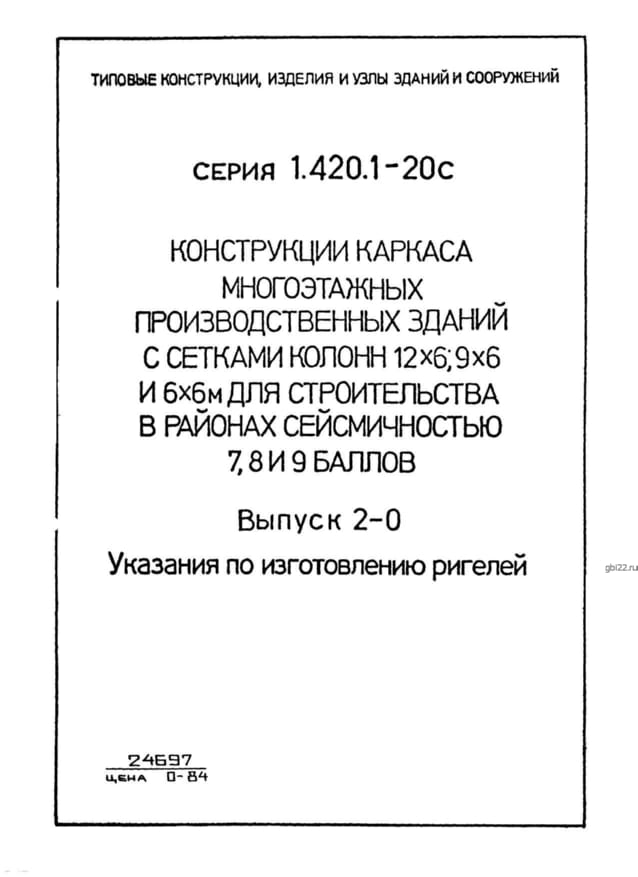 ТИПОВЫЕ КОНСТРУКЦИИ, ИЗДЕЛИЯ И УЗЛЫ ЗДАНИЙ И СООРУЖЕНИЙ

СЕРИЯ 1.420.1-20с

КОНСТРУКЦИИ КАРКАСА МНОГОЭТАЖНЫХ ПРОИЗВОДСТВЕННЫХ ЗДАНИЙ С СЕТКАМИ КОЛОНН 12×6; 9×6 И 6×6м ДЛЯ СТРОИТЕЛЬСТВА В РАЙОНАХ СЕЙСМИЧНОСТЬЮ 7, 8 И 9 БАЛЛОВ

Выпуск 2-0

Указания по изготовлению ригелей

gbi22.ru

24697
ЦЕНА 0-84